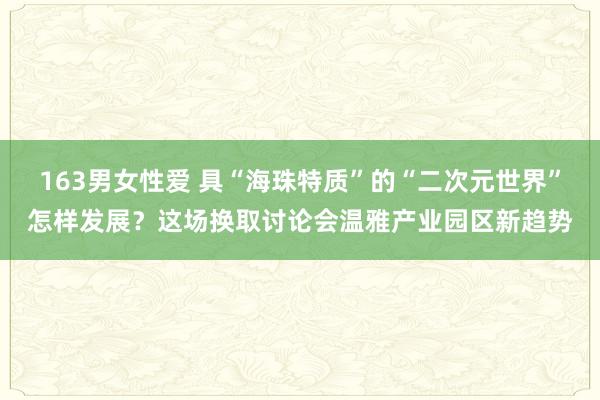 163男女性爱 具“海珠特质”的“二次元世界”怎样发展？这场换取讨论会温雅产业园区新趋势